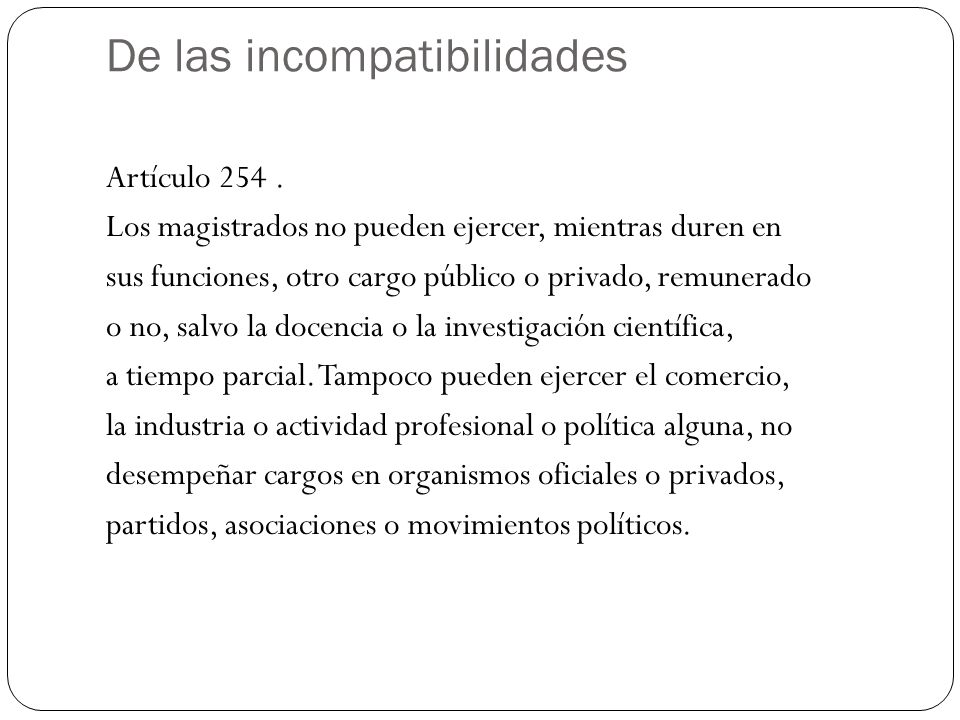 De las incompatibilidades

Artículo 254 .
Los magistrados no pueden ejercer, mientras duren en sus funciones, otro cargo público o privado, remunerado o no, salvo la docencia o la investigación científica, a tiempo parcial. Tampoco pueden ejercer el comercio, la industria o actividad profesional o política alguna, no desempeñar cargos en organismos oficiales o privados, partidos, asociaciones o movimientos políticos.